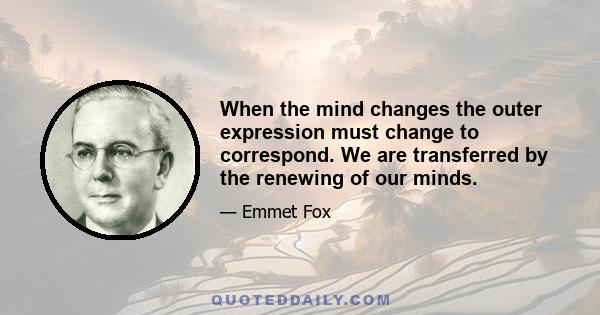 When the mind changes the outer expression must change to correspond. We are transferred by the renewing of our minds.

— Emmet Fox

QUOTEDDAILY.COM